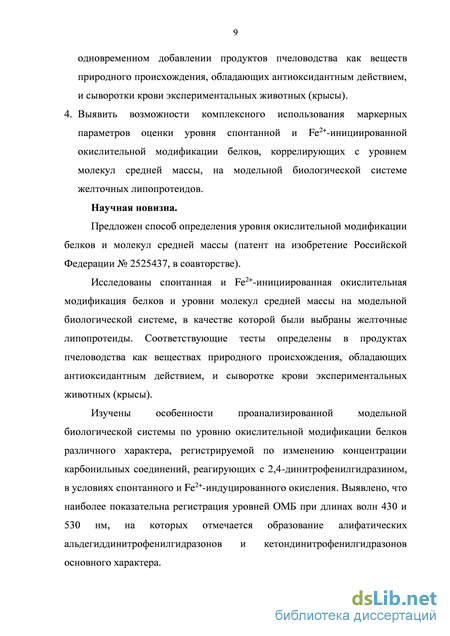 9

одновременном добавлении продуктов пчеловодства как веществ природного происхождения, обладающих антиоксидантным действием, и сыворотки крови экспериментальных животных (крысы).

4. Выявить возможности комплексного использования маркерных параметров оценки уровня спонтанной и $Fe^{2+}$-инициированной окислительной модификации белков, коррелирующих с уровнем молекул средней массы, на модельной биологической системе желточных липопротеидов.

Научная новизна.

Предложен способ определения уровня окислительной модификации белков и молекул средней массы (патент на изобретение Российской Федерации № 2525437, в соавторстве).

Исследованы спонтанная и $Fe^{2+}$-инициированная окислительная модификация белков и уровни молекул средней массы на модельной биологической системе, в качестве которой были выбраны желточные липопротеиды. Соответствующие тесты определены в продуктах пчеловодства как веществах природного происхождения, обладающих антиоксидантным действием, и сыворотке крови экспериментальных животных (крысы).

Изучены особенности проанализированной модельной биологической системы по уровню окислительной модификации белков различного характера, регистрируемой по изменению концентрации карбонильных соединений, реагирующих с 2,4-динитрофенилгидразином, в условиях спонтанного и $Fe^{2+}$-индуцированного окисления. Выявлено, что наиболее показательна регистрация уровней ОМБ при длинах волн 430 и 530 нм, на которых отмечается образование алифатических альдегиддинитрофенилгидразонов и кетондинитрофенилгидразонов основного характера.

dsLib.net
библиотека диссертаций